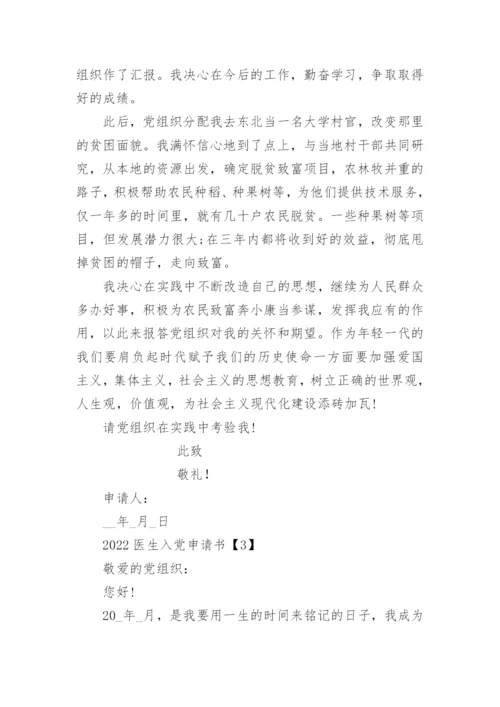 组织作了汇报。我决心在今后的工作，勤奋学习，争取取得好的成绩。

此后，党组织分配我去东北当一名大学村官，改变那里的贫困面貌。我满怀信心地到了点上，与当地村干部共同研究，从本地的资源出发，确定脱贫致富项目，农林牧并重的路子，积极帮助农民种稻、种果树等，为他们提供技术服务，仅一年多的时间里，就有几十户农民脱贫。一些种果树等项目，但发展潜力很大;在三年内都将收到好的效益，彻底甩掉贫困的帽子，走向致富。

我决心在实践中不断改造自己的思想，继续为人民群众多办好事，积极为农民致富奔小康当参谋，发挥我应有的作用，以此来报答党组织对我的关怀和期望。作为年轻一代的我们要肩负起时代赋予我们的历史使命一方面要加强爱国主义，集体主义，社会主义的思想教育，树立正确的世界观，人生观，价值观，为社会主义现代化建设添砖加瓦!

请党组织在实践中考验我!

此致

敬礼!

申请人:

__年_月_日

2022 医生入党申请书【3】

敬爱的党组织:

您好!

20_年_月，是我要用一生的时间来铭记的日子，我成为